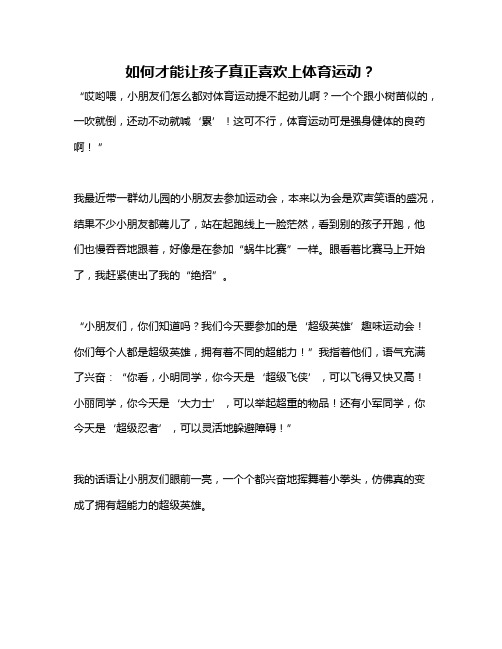 如何才能让孩子真正喜欢上体育运动？

“哎哟喂，小朋友们怎么都对体育运动提不起劲儿啊？一个个跟小树苗似的，一吹就倒，还动不动就喊‘累’！这可不行，体育运动可是强身健体的良药啊！”

我最近带一群幼儿园的小朋友去参加运动会，本来以为会是欢声笑语的盛况，结果不少小朋友都蔫儿了，站在起跑线上一脸茫然，看到别的孩子开跑，他们也慢吞吞地跟着，好像是在参加“蜗牛比赛”一样。眼看着比赛马上开始了，我赶紧使出了我的“绝招”。

“小朋友们，你们知道吗？我们今天要参加的是‘超级英雄’趣味运动会！你们每个人都是超级英雄，拥有着不同的超能力！”我指着他们，语气充满了兴奋：“你看，小明同学，你今天是‘超级飞侠’，可以飞得又快又高！小丽同学，你今天是‘大力士’，可以举起超重的物品！还有小军同学，你今天是‘超级忍者’，可以灵活地躲避障碍！”

我的话语让小朋友们眼前一亮，一个个都兴奋地挥舞着小拳头，仿佛真的变成了拥有超能力的超级英雄。